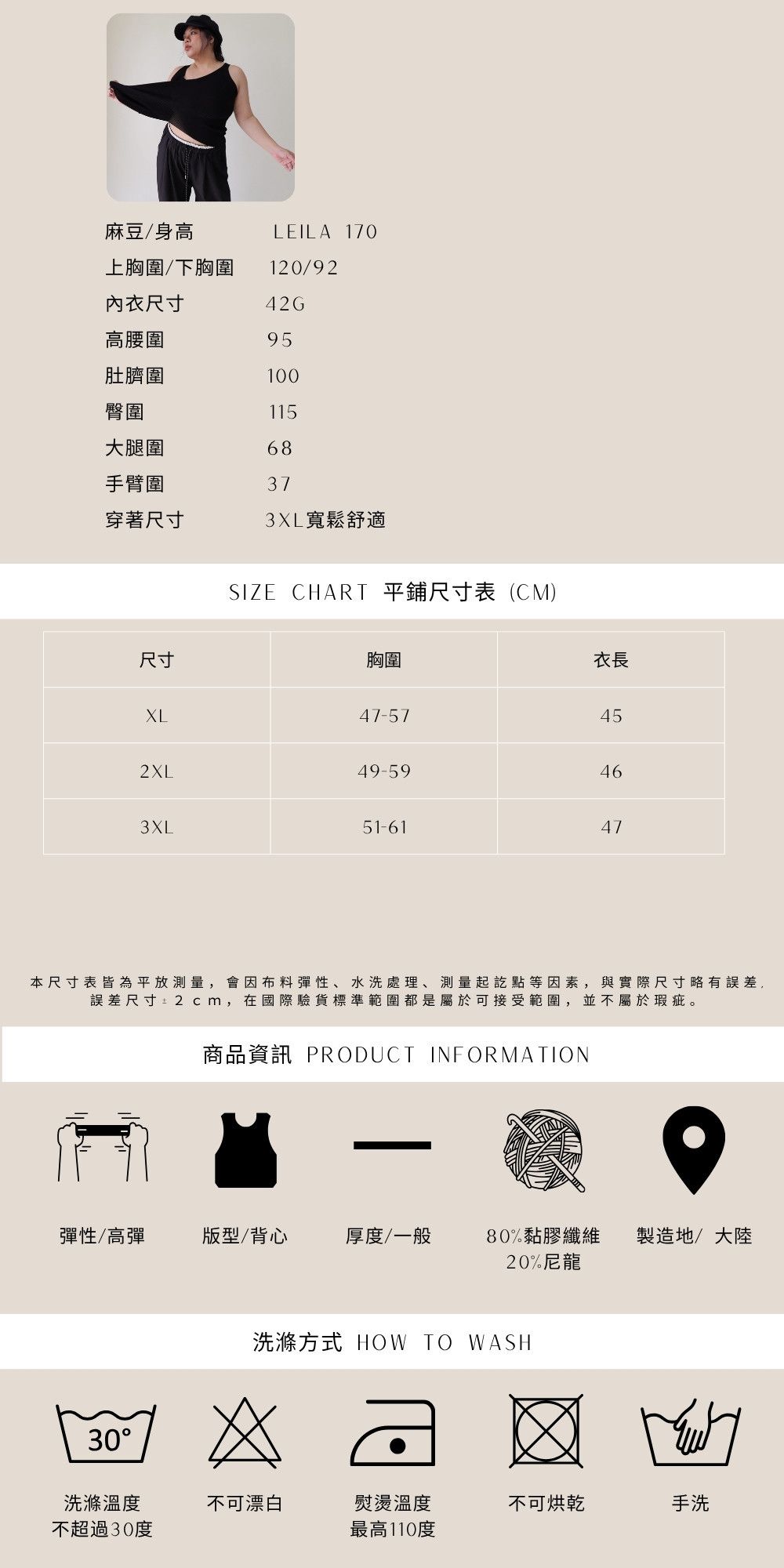 麻豆/身高 LEILA 170
上胸圍/下胸圍 120/92
內衣尺寸 42G
高腰圍 95
肚臍圍 100
臀圍 115
大腿圍 68
手臂圍 37
穿著尺寸 3XL寬鬆舒適

SIZE CHART 平鋪尺寸表 (CM)

| 尺寸 | 胸圍 | 衣長 |
|---|---|---|
| XL | 47-57 | 45 |
| 2XL | 49-59 | 46 |
| 3XL | 51-61 | 47 |

本尺寸表皆為平放測量，會因布料彈性、水洗處理、測量起訖點等因素，與實際尺寸略有誤差，誤差尺寸±2cm，在國際驗貨標準範圍都是屬於可接受範圍，並不屬於瑕疵。

商品資訊 PRODUCT INFORMATION

彈性/高彈 版型/背心 厚度/一般 80%黏膠纖維 20%尼龍 製造地/ 大陸

洗滌方式 HOW TO WASH

30°

洗滌溫度 不超過30度 不可漂白 熨燙溫度 最高110度 不可烘乾 手洗